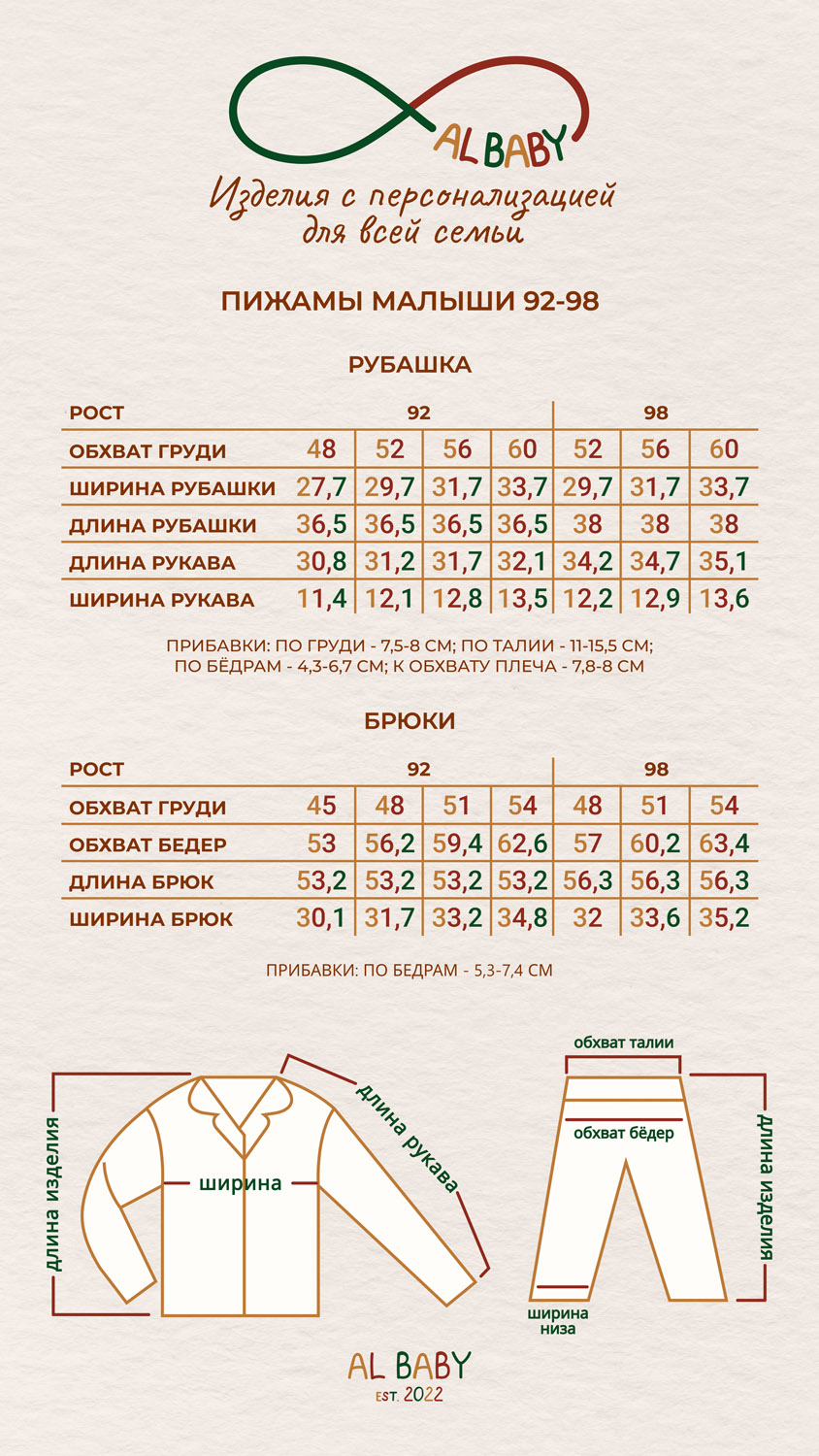 AL BABY

Изделия с персонализацией для всей семьи

ПИЖАМЫ МАЛЫШИ 92-98

РУБАШКА

| РОСТ | 92 | | | | 98 | | |
|---|---|---|---|---|---|---|---|
| ОБХВАТ ГРУДИ | 48 | 52 | 56 | 60 | 52 | 56 | 60 |
| ШИРИНА РУБАШКИ | 27,7 | 29,7 | 31,7 | 33,7 | 29,7 | 31,7 | 33,7 |
| ДЛИНА РУБАШКИ | 36,5 | 36,5 | 36,5 | 36,5 | 38 | 38 | 38 |
| ДЛИНА РУКАВА | 30,8 | 31,2 | 31,7 | 32,1 | 34,2 | 34,7 | 35,1 |
| ШИРИНА РУКАВА | 11,4 | 12,1 | 12,8 | 13,5 | 12,2 | 12,9 | 13,6 |

ПРИБАВКИ: ПО ГРУДИ - 7,5-8 СМ; ПО ТАЛИИ - 11-15,5 СМ; ПО БЁДРАМ - 4,3-6,7 СМ; К ОБХВАТУ ПЛЕЧА - 7,8-8 СМ

БРЮКИ

| РОСТ | 92 | | | | 98 | | |
|---|---|---|---|---|---|---|---|
| ОБХВАТ ГРУДИ | 45 | 48 | 51 | 54 | 48 | 51 | 54 |
| ОБХВАТ БЕДЕР | 53 | 56,2 | 59,4 | 62,6 | 57 | 60,2 | 63,4 |
| ДЛИНА БРЮК | 53,2 | 53,2 | 53,2 | 53,2 | 56,3 | 56,3 | 56,3 |
| ШИРИНА БРЮК | 30,1 | 31,7 | 33,2 | 34,8 | 32 | 33,6 | 35,2 |

ПРИБАВКИ: ПО БЕДРАМ - 5,3-7,4 СМ

длина изделия
ширина
длина рукава
обхват талии
обхват бёдер
длина изделия
ширина низа

AL BABY
EST. 2022